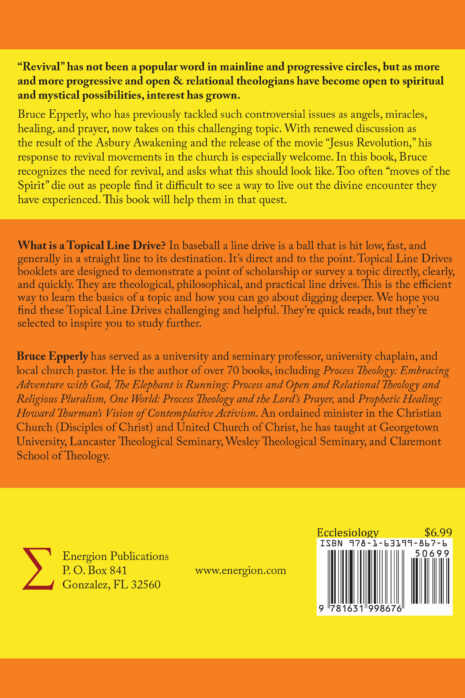 "Revival" has not been a popular word in mainline and progressive circles, but as more and more progressive and open & relational theologians have become open to spiritual and mystical possibilities, interest has grown.

Bruce Epperly, who has previously tackled such controversial issues as angels, miracles, healing, and prayer, now takes on this challenging topic. With renewed discussion as the result of the Asbury Awakening and the release of the movie "Jesus Revolution," his response to revival movements in the church is especially welcome. In this book, Bruce recognizes the need for revival, and asks what this should look like. Too often "moves of the Spirit" die out as people find it difficult to see a way to live out the divine encounter they have experienced. This book will help them in that quest.

What is a Topical Line Drive? In baseball a line drive is a ball that is hit low, fast, and generally in a straight line to its destination. It's direct and to the point. Topical Line Drives booklets are designed to demonstrate a point of scholarship or survey a topic directly, clearly, and quickly. They are theological, philosophical, and practical line drives. This is the efficient way to learn the basics of a topic and how you can go about digging deeper. We hope you find these Topical Line Drives challenging and helpful. They're quick reads, but they're selected to inspire you to study further.

Bruce Epperly has served as a university and seminary professor, university chaplain, and local church pastor. He is the author of over 70 books, including Process Theology: Embracing Adventure with God, The Elephant is Running: Process and Open and Relational Theology and Religious Pluralism, One World: Process Theology and the Lord's Prayer, and Prophetic Healing: Howard Thurman's Vision of Contemplative Activism. An ordained minister in the Christian Church (Disciples of Christ) and United Church of Christ, he has taught at Georgetown University, Lancaster Theological Seminary, Wesley Theological Seminary, and Claremont School of Theology.

Energion Publications
P. O. Box 841
Gonzalez, FL 32560

www.energion.com

Ecclesiology
$6.99
ISBN 978-1-63199-867-6
50699
9 781631 998676